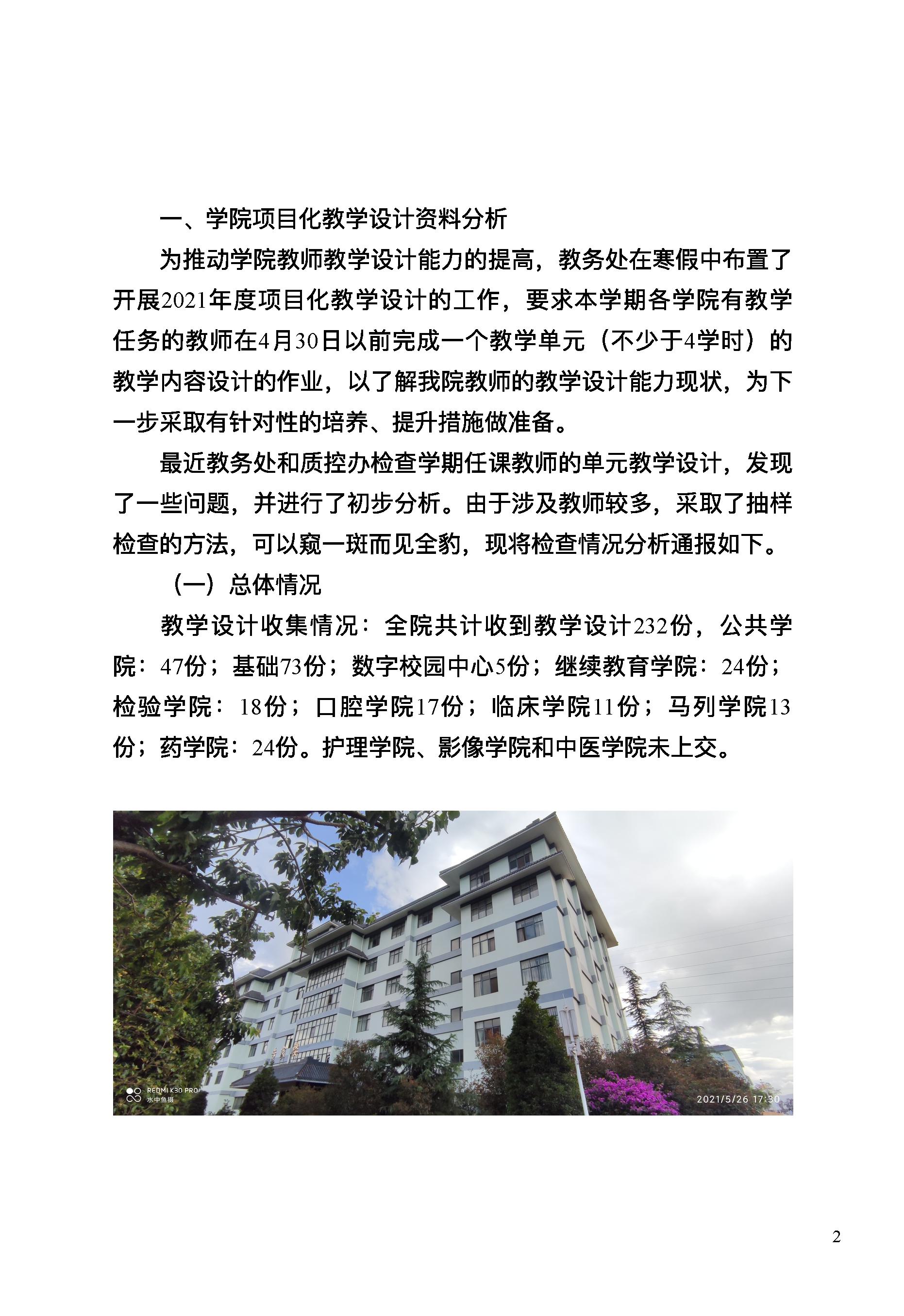 一、学院项目化教学设计资料分析

为推动学院教师教学设计能力的提高，教务处在寒假中布置了开展2021年度项目化教学设计的工作，要求本学期各学院有教学任务的教师在4月30日以前完成一个教学单元（不少于4学时）的教学内容设计的作业，以了解我院教师的教学设计能力现状，为下一步采取有针对性的培养、提升措施做准备。

最近教务处和质控办检查学期任课教师的单元教学设计，发现了一些问题，并进行了初步分析。由于涉及教师较多，采取了抽样检查的方法，可以窥一斑而见全豹，现将检查情况分析通报如下。

（一）总体情况

教学设计收集情况：全院共计收到教学设计232份，公共学院：47份；基础73份；数字校园中心5份；继续教育学院：24份；检验学院：18份；口腔学院17份；临床学院11份；马列学院13份；药学院：24份。护理学院、影像学院和中医学院未上交。

REDMI K30 PRO
水中鱼摄

2021/5/26 17:30

2